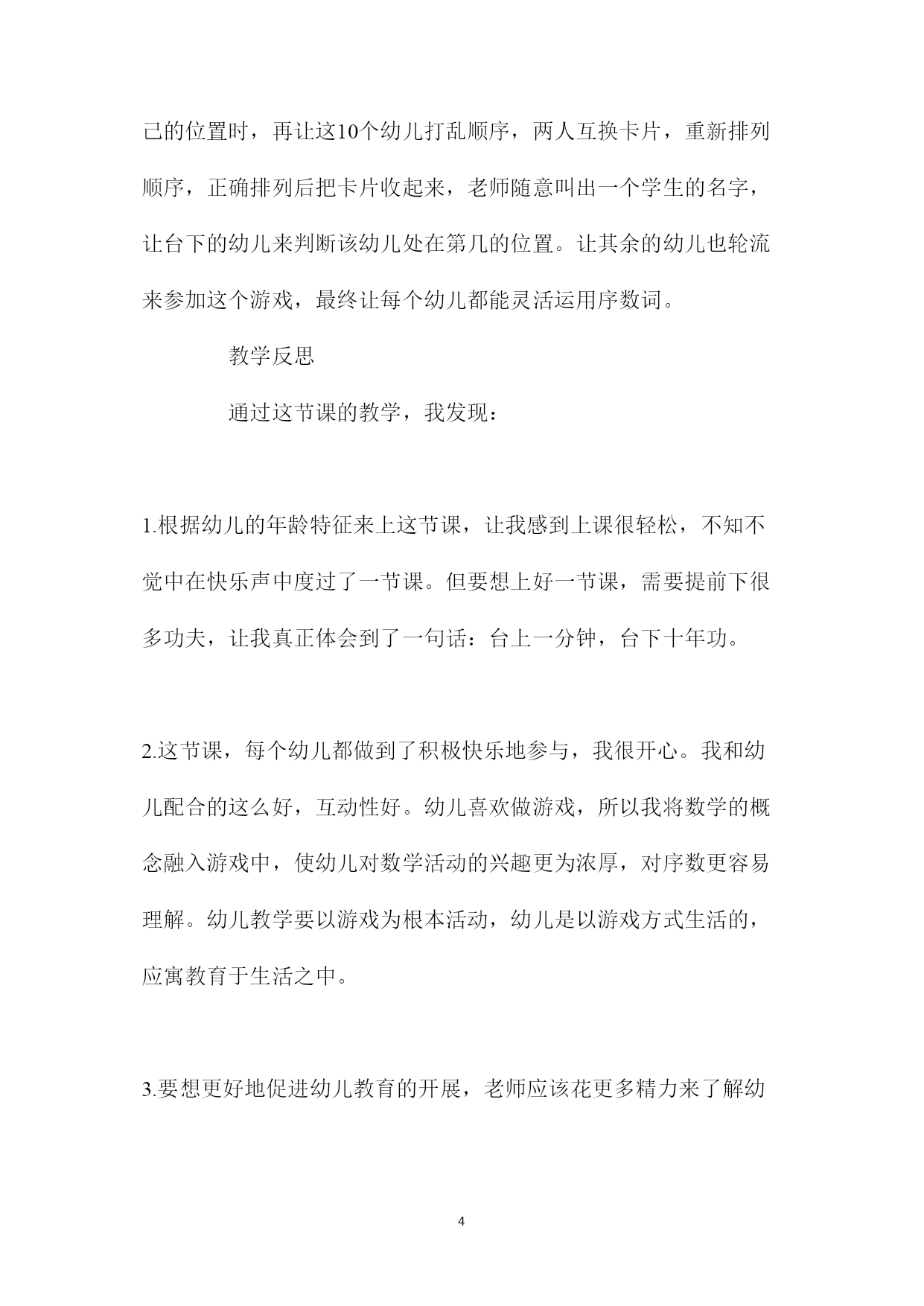 己的位置时，再让这10个幼儿打乱顺序，两人互换卡片，重新排列顺序，正确排列后把卡片收起来，老师随意叫出一个学生的名字，让台下的幼儿来判断该幼儿处在第几的位置。让其余的幼儿也轮流来参加这个游戏，最终让每个幼儿都能灵活运用序数词。

教学反思

通过这节课的教学，我发现：

1.根据幼儿的年龄特征来上这节课，让我感到上课很轻松，不知不觉中在快乐声中度过了一节课。但要想上好一节课，需要提前下很多功夫，让我真正体会到了一句话：台上一分钟，台下十年功。

2.这节课，每个幼儿都做到了积极快乐地参与，我很开心。我和幼儿配合的这么好，互动性好。幼儿喜欢做游戏，所以我将数学的概念融入游戏中，使幼儿对数学活动的兴趣更为浓厚，对序数更容易理解。幼儿教学要以游戏为根本活动，幼儿是以游戏方式生活的，应寓教育于生活之中。

3.要想更好地促进幼儿教育的开展，老师应该花更多精力来了解幼

4